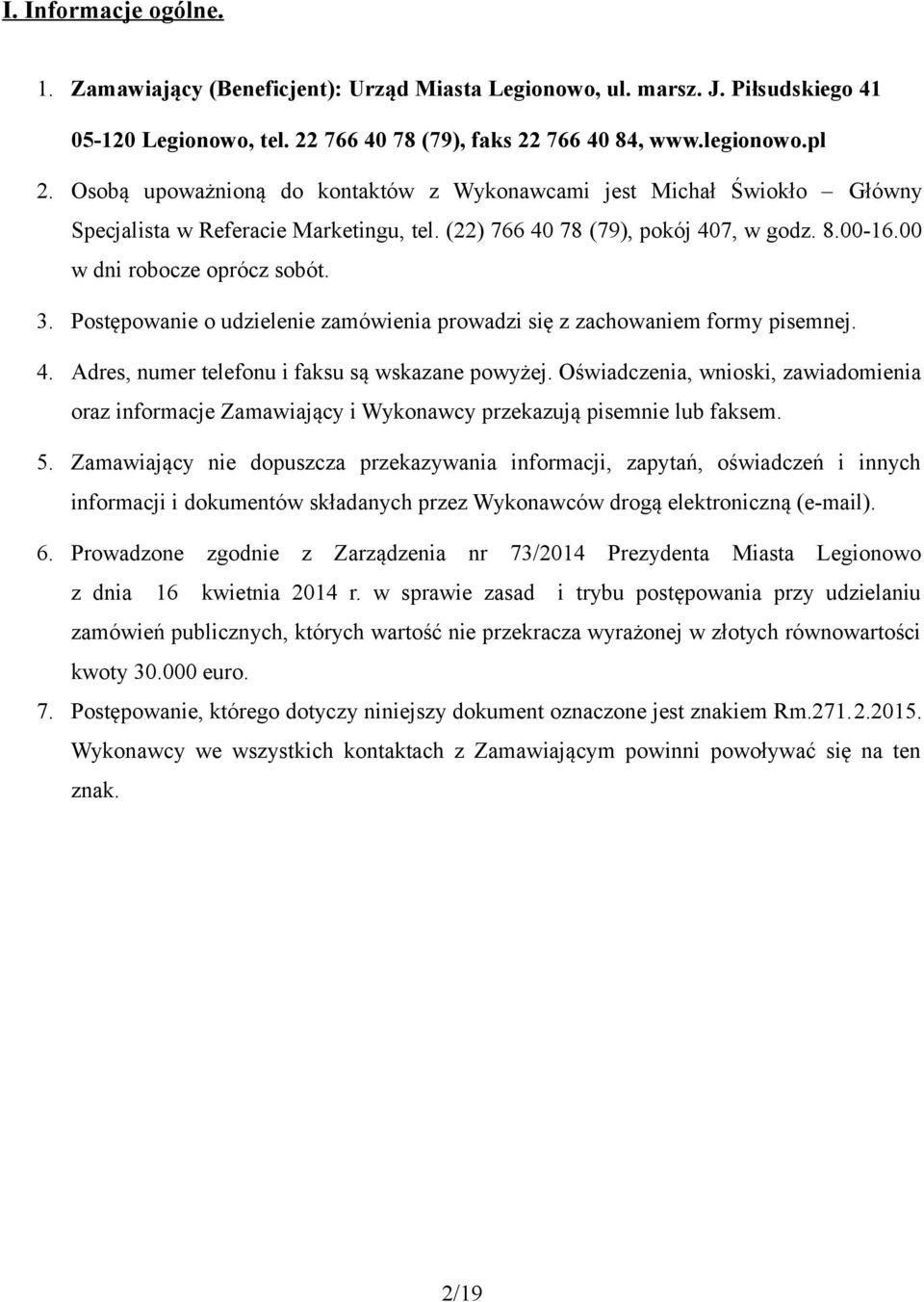 I. Informacje ogólne.

1. Zamawiający (Beneficjent): Urząd Miasta Legionowo, ul. marsz. J. Piłsudskiego 41 05-120 Legionowo, tel. 22 766 40 78 (79), faks 22 766 40 84, www.legionowo.pl

2. Osobą upoważnioną do kontaktów z Wykonawcami jest Michał Świokło – Główny Specjalista w Referacie Marketingu, tel. (22) 766 40 78 (79), pokój 407, w godz. 8.00-16.00 w dni robocze oprócz sobót.

3. Postępowanie o udzielenie zamówienia prowadzi się z zachowaniem formy pisemnej.

4. Adres, numer telefonu i faksu są wskazane powyżej. Oświadczenia, wnioski, zawiadomienia oraz informacje Zamawiający i Wykonawcy przekazują pisemnie lub faksem.

5. Zamawiający nie dopuszcza przekazywania informacji, zapytań, oświadczeń i innych informacji i dokumentów składanych przez Wykonawców drogą elektroniczną (e-mail).

6. Prowadzone zgodnie z Zarządzenia nr 73/2014 Prezydenta Miasta Legionowo z dnia 16 kwietnia 2014 r. w sprawie zasad i trybu postępowania przy udzielaniu zamówień publicznych, których wartość nie przekracza wyrażonej w złotych równowartości kwoty 30.000 euro.

7. Postępowanie, którego dotyczy niniejszy dokument oznaczone jest znakiem Rm.271.2.2015. Wykonawcy we wszystkich kontaktach z Zamawiającym powinni powoływać się na ten znak.

2/19